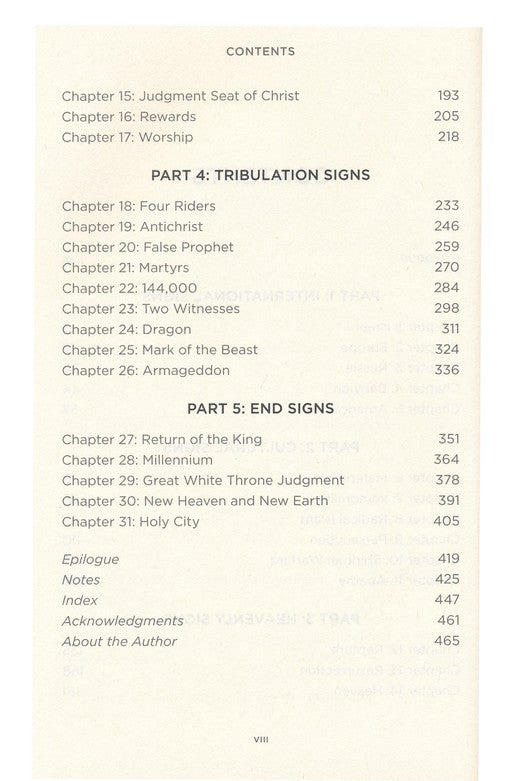 CONTENTS

Chapter 15: Judgment Seat of Christ 193
Chapter 16: Rewards 205
Chapter 17: Worship 218

PART 4: TRIBULATION SIGNS

Chapter 18: Four Riders 233
Chapter 19: Antichrist 246
Chapter 20: False Prophet 259
Chapter 21: Martyrs 270
Chapter 22: 144,000 284
Chapter 23: Two Witnesses 298
Chapter 24: Dragon 311
Chapter 25: Mark of the Beast 324
Chapter 26: Armageddon 336

PART 5: END SIGNS

Chapter 27: Return of the King 351
Chapter 28: Millennium 364
Chapter 29: Great White Throne Judgment 378
Chapter 30: New Heaven and New Earth 391
Chapter 31: Holy City 405

Epilogue 419
Notes 425
Index 447
Acknowledgments 461
About the Author 465

VIII